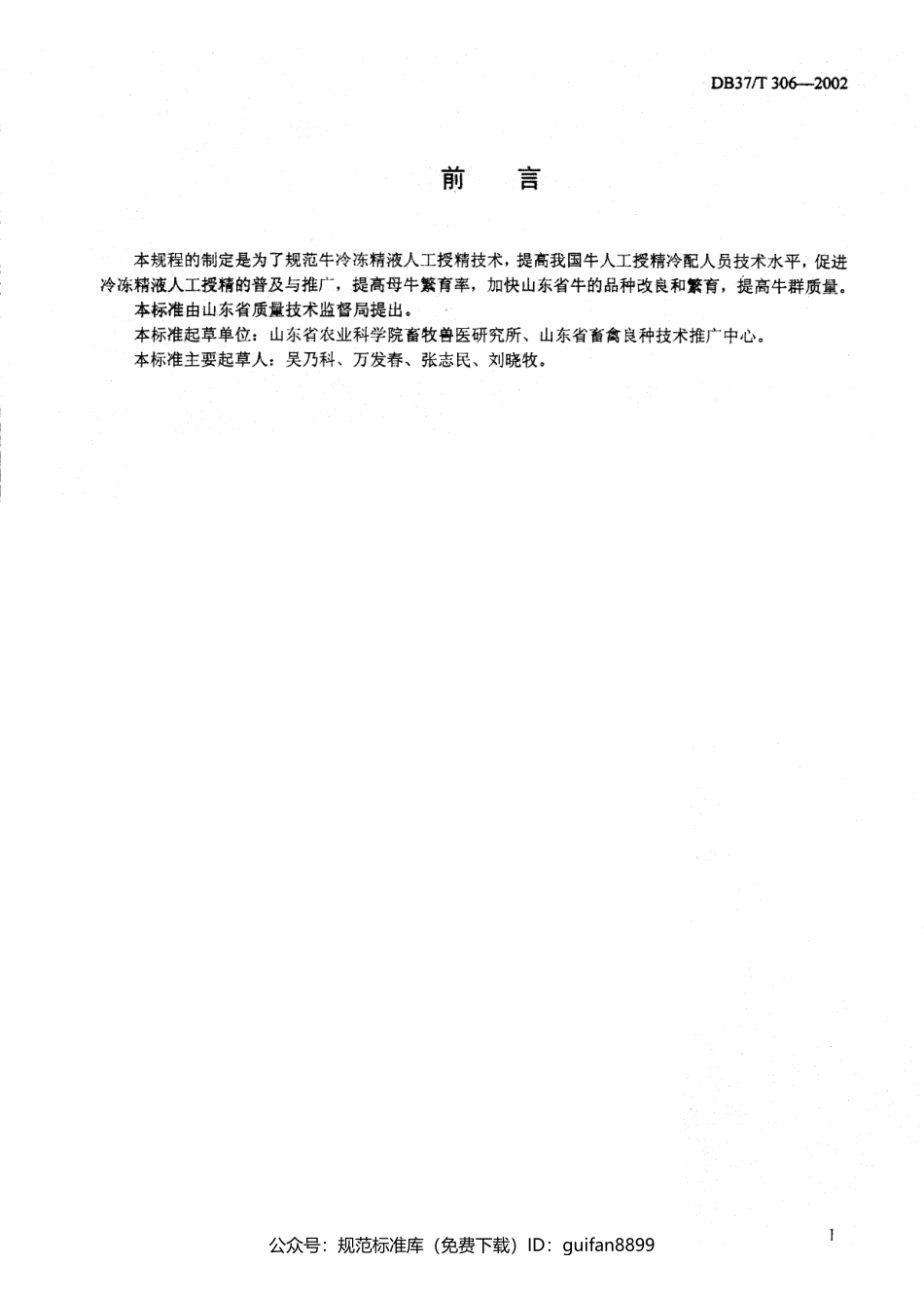 DB37/T 306—2002

前　言

本规程的制定是为了规范牛冷冻精液人工授精技术，提高我国牛人工授精冷配人员技术水平，促进冷冻精液人工授精的普及与推广，提高母牛繁育率，加快山东省牛的品种改良和繁育，提高牛群质量。

本标准由山东省质量技术监督局提出。

本标准起草单位：山东省农业科学院畜牧兽医研究所、山东省畜禽良种技术推广中心。

本标准主要起草人：吴乃科、万发春、张志民、刘晓牧。

公众号：规范标准库（免费下载）ID：guifan8899

I